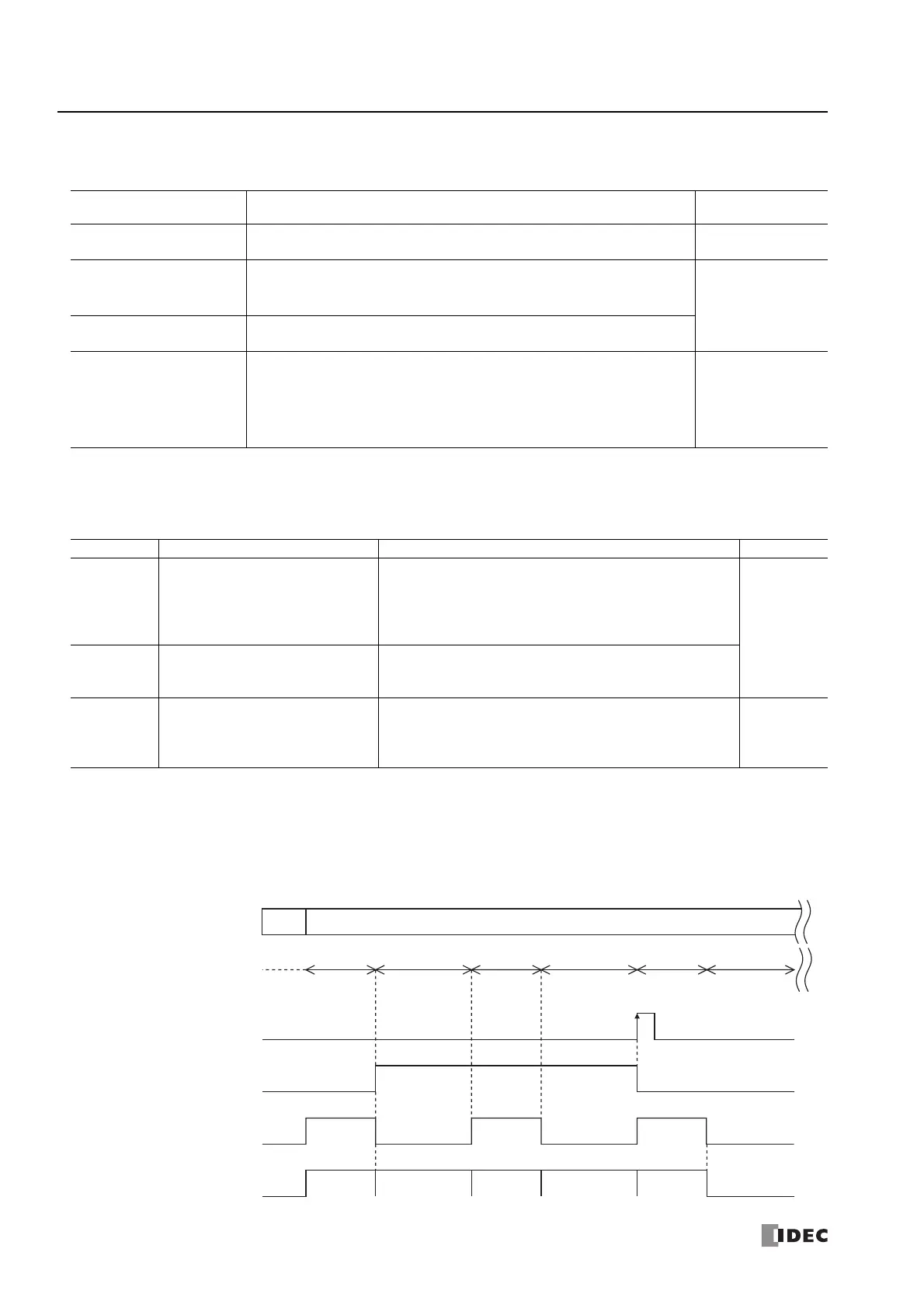 IDEC